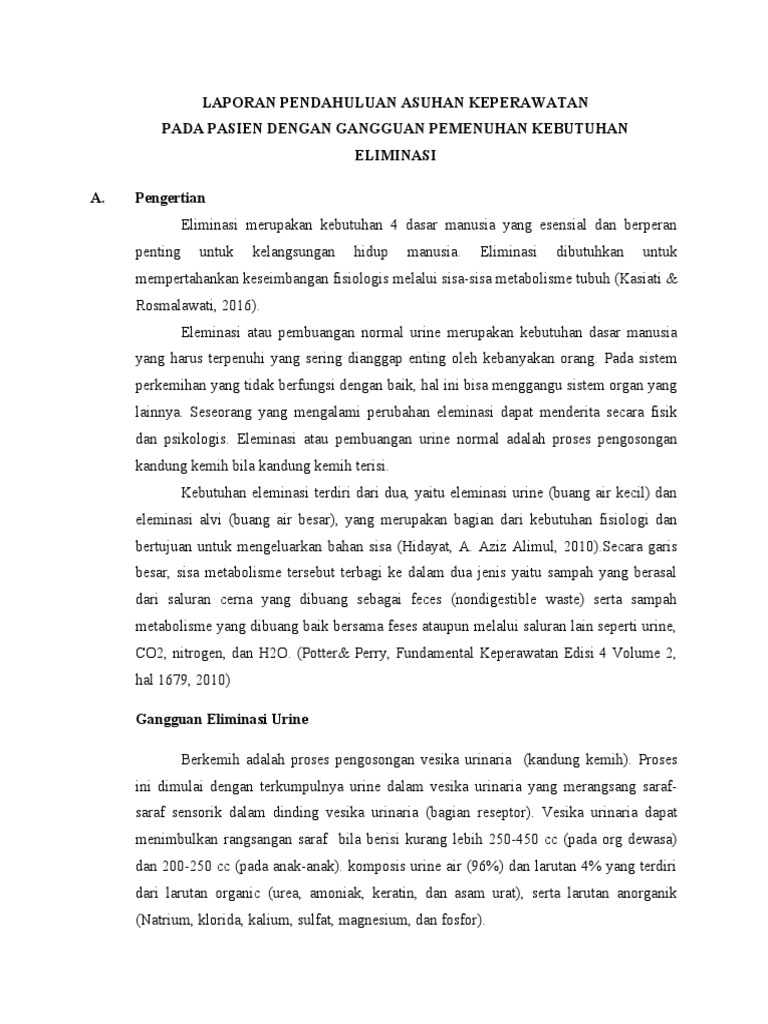 LAPORAN PENDAHULUAN ASUHAN KEPERAWATAN
PADA PASIEN DENGAN GANGGUAN PEMENUHAN KEBUTUHAN
ELIMINASI

A. Pengertian

Eliminasi merupakan kebutuhan 4 dasar manusia yang esensial dan berperan penting untuk kelangsungan hidup manusia. Eliminasi dibutuhkan untuk mempertahankan keseimbangan fisiologis melalui sisa-sisa metabolisme tubuh (Kasiati & Rosmalawati, 2016).

Eleminasi atau pembuangan normal urine merupakan kebutuhan dasar manusia yang harus terpenuhi yang sering dianggap enting oleh kebanyakan orang. Pada sistem perkemihan yang tidak berfungsi dengan baik, hal ini bisa menggangu sistem organ yang lainnya. Seseorang yang mengalami perubahan eleminasi dapat menderita secara fisik dan psikologis. Eleminasi atau pembuangan urine normal adalah proses pengosongan kandung kemih bila kandung kemih terisi.

Kebutuhan eleminasi terdiri dari dua, yaitu eleminasi urine (buang air kecil) dan eleminasi alvi (buang air besar), yang merupakan bagian dari kebutuhan fisiologi dan bertujuan untuk mengeluarkan bahan sisa (Hidayat, A. Aziz Alimul, 2010).Secara garis besar, sisa metabolisme tersebut terbagi ke dalam dua jenis yaitu sampah yang berasal dari saluran cerna yang dibuang sebagai feces (nondigestible waste) serta sampah metabolisme yang dibuang baik bersama feses ataupun melalui saluran lain seperti urine, CO2, nitrogen, dan H2O. (Potter& Perry, Fundamental Keperawatan Edisi 4 Volume 2, hal 1679, 2010)

Gangguan Eliminasi Urine

Berkemih adalah proses pengosongan vesika urinaria (kandung kemih). Proses ini dimulai dengan terkumpulnya urine dalam vesika urinaria yang merangsang saraf-saraf sensorik dalam dinding vesika urinaria (bagian reseptor). Vesika urinaria dapat menimbulkan rangsangan saraf bila berisi kurang lebih 250-450 cc (pada org dewasa) dan 200-250 cc (pada anak-anak). komposis urine air (96%) dan larutan 4% yang terdiri dari larutan organic (urea, amoniak, keratin, dan asam urat), serta larutan anorganik (Natrium, klorida, kalium, sulfat, magnesium, dan fosfor).